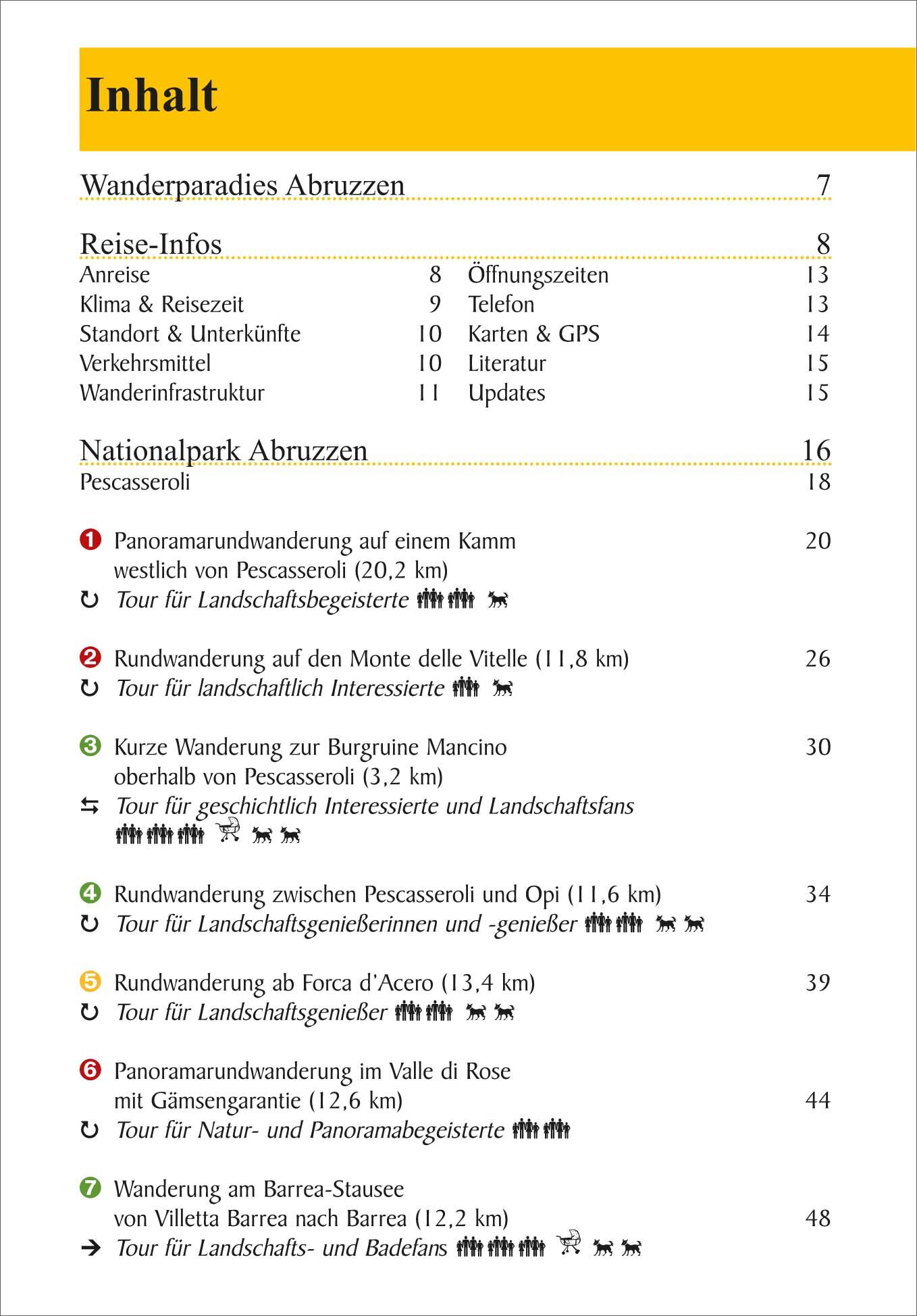 Inhalt

Wanderparadies Abruzzen 7

Reise-Infos 8

Anreise 8
Klima & Reisezeit 9
Standort & Unterkünfte 10
Verkehrsmittel 10
Wanderinfrastruktur 11

Öffnungszeiten 13
Telefon 13
Karten & GPS 14
Literatur 15
Updates 15

Nationalpark Abruzzen 16
Pescasseroli 18

1 Panoramarundwanderung auf einem Kamm westlich von Pescasseroli (20,2 km) 20
Tour für Landschaftsbegeisterte

2 Rundwanderung auf den Monte delle Vitelle (11,8 km) 26
Tour für landschaftlich Interessierte

3 Kurze Wanderung zur Burgruine Mancino oberhalb von Pescasseroli (3,2 km) 30
Tour für geschichtlich Interessierte und Landschaftsfans

4 Rundwanderung zwischen Pescasseroli und Opi (11,6 km) 34
Tour für Landschaftsgenießerinnen und -genießer

5 Rundwanderung ab Forca d'Acero (13,4 km) 39
Tour für Landschaftsgenießer

6 Panoramarundwanderung im Valle di Rose mit Gämsengarantie (12,6 km) 44
Tour für Natur- und Panoramabegeisterte

7 Wanderung am Barrea-Stausee von Villetta Barrea nach Barrea (12,2 km) 48
Tour für Landschafts- und Badefans